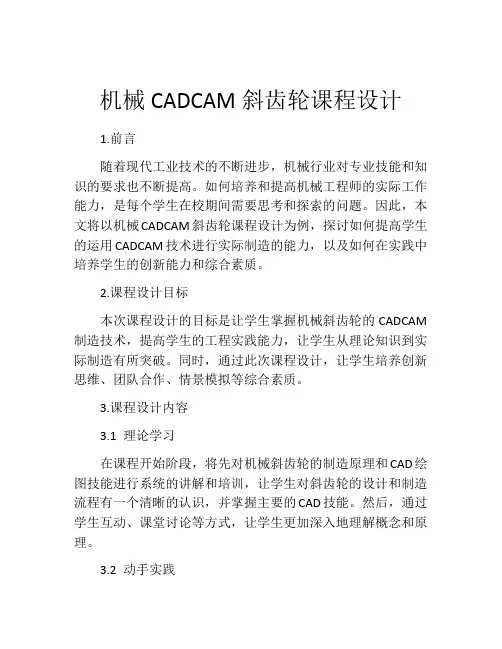 机械 CADCAM 斜齿轮课程设计

1.前言

随着现代工业技术的不断进步，机械行业对专业技能和知识的要求也不断提高。如何培养和提高机械工程师的实际工作能力，是每个学生在校期间需要思考和探索的问题。因此，本文将以机械 CADCAM 斜齿轮课程设计为例，探讨如何提高学生的运用 CADCAM 技术进行实际制造的能力，以及如何在实践中培养学生的创新能力和综合素质。

2.课程设计目标

本次课程设计的目标是让学生掌握机械斜齿轮的 CADCAM 制造技术，提高学生的工程实践能力，让学生从理论知识到实际制造有所突破。同时，通过此次课程设计，让学生培养创新思维、团队合作、情景模拟等综合素质。

3.课程设计内容

3.1 理论学习

在课程开始阶段，将先对机械斜齿轮的制造原理和 CAD 绘图技能进行系统的讲解和培训，让学生对斜齿轮的设计和制造流程有一个清晰的认识，并掌握主要的 CAD 技能。然后，通过学生互动、课堂讨论等方式，让学生更加深入地理解概念和原理。

3.2 动手实践